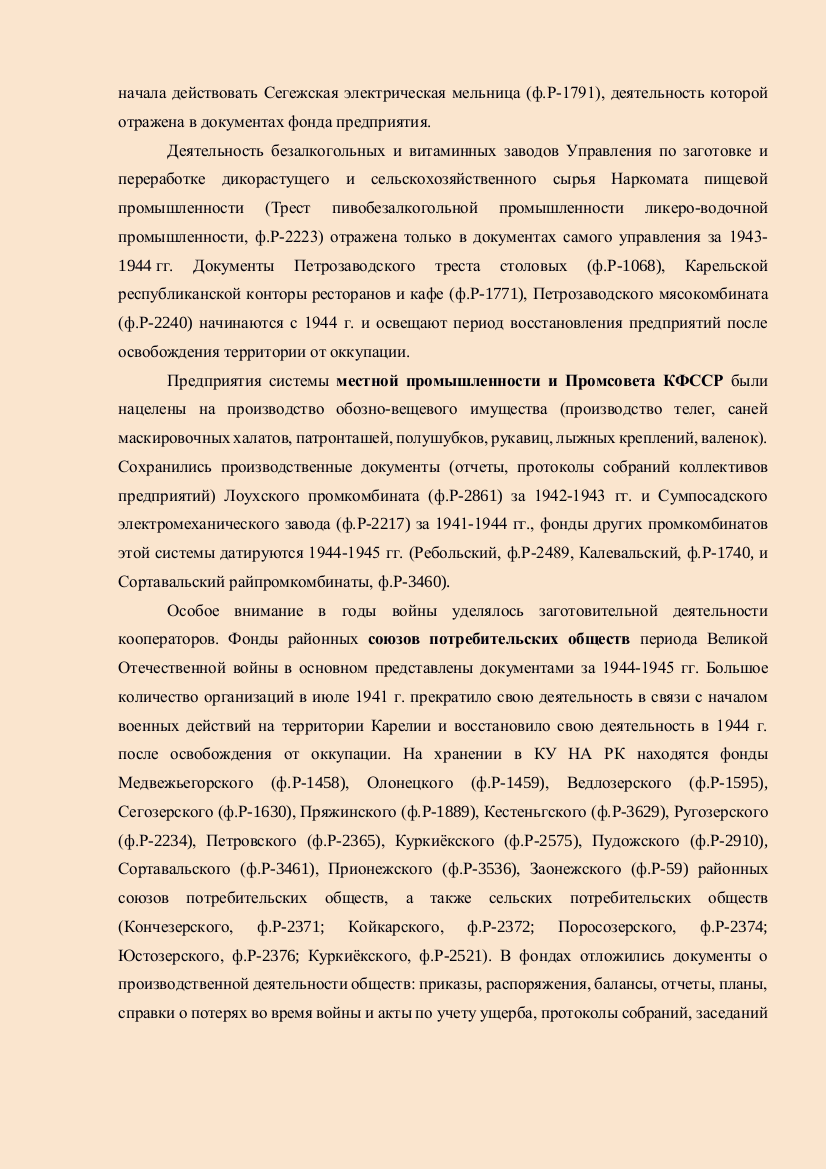 начала действовать Сегежская электрическая мельница (ф.Р-1791), деятельность которой отражена в документах фонда предприятия.

Деятельность безалкогольных и витаминных заводов Управления по заготовке и переработке дикорастущего и сельскохозяйственного сырья Наркомата пищевой промышленности (Трест пивобезалкогольной промышленности ликеро-водочной промышленности, ф.Р-2223) отражена только в документах самого управления за 1943-1944 гг. Документы Петрозаводского треста столовых (ф.Р-1068), Карельской республиканской конторы ресторанов и кафе (ф.Р-1771), Петрозаводского мясокомбината (ф.Р-2240) начинаются с 1944 г. и освещают период восстановления предприятий после освобождения территории от оккупации.

Предприятия системы местной промышленности и Промсовета КФССР были нацелены на производство обозно-вещевого имущества (производство телег, саней маскировочных халатов, патронташей, полушубков, рукавиц, лыжных креплений, валенок). Сохранились производственные документы (отчеты, протоколы собраний коллективов предприятий) Лоухского промкомбината (ф.Р-2861) за 1942-1943 гг. и Сумпосадского электромеханического завода (ф.Р-2217) за 1941-1944 гг., фонды других промкомбинатов этой системы датируются 1944-1945 гг. (Ребольский, ф.Р-2489, Калевальский, ф.Р-1740, и Сортавальский райпромкомбинаты, ф.Р-3460).

Особое внимание в годы войны уделялось заготовительной деятельности кооператоров. Фонды районных союзов потребительских обществ периода Великой Отечественной войны в основном представлены документами за 1944-1945 гг. Большое количество организаций в июле 1941 г. прекратило свою деятельность в связи с началом военных действий на территории Карелии и восстановило свою деятельность в 1944 г. после освобождения от оккупации. На хранении в КУ НА РК находятся фонды Медвежьегорского (ф.Р-1458), Олонецкого (ф.Р-1459), Ведлозерского (ф.Р-1595), Сегозерского (ф.Р-1630), Пряжинского (ф.Р-1889), Кестеньгского (ф.Р-3629), Ругозерского (ф.Р-2234), Петровского (ф.Р-2365), Куркиёкского (ф.Р-2575), Пудожского (ф.Р-2910), Сортавальского (ф.Р-3461), Прионежского (ф.Р-3536), Заонежского (ф.Р-59) районных союзов потребительских обществ, а также сельских потребительских обществ (Кончезерского, ф.Р-2371; Койкарского, ф.Р-2372; Поросозерского, ф.Р-2374; Юстозерского, ф.Р-2376; Куркиёкского, ф.Р-2521). В фондах отложились документы о производственной деятельности обществ: приказы, распоряжения, балансы, отчеты, планы, справки о потерях во время войны и акты по учету ущерба, протоколы собраний, заседаний